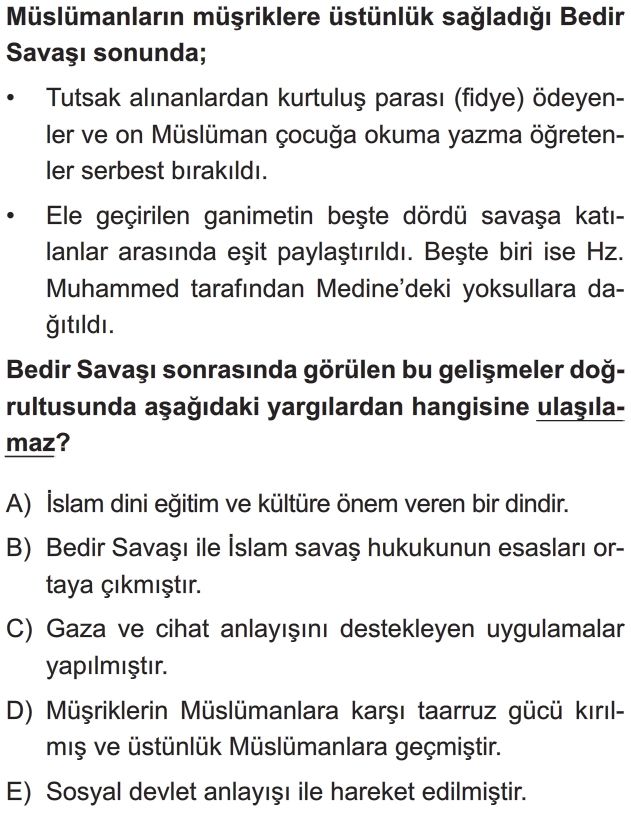 Müslümanların müşriklere üstünlük sağladığı Bedir Savaşı sonunda;

• Tutsak alınanlardan kurtuluş parası (fidye) ödeyenler ve on Müslüman çocuğa okuma yazma öğretenler serbest bırakıldı.

• Ele geçirilen ganimetin beşte dördü savaşa katılanlar arasında eşit paylaştırıldı. Beşte biri ise Hz. Muhammed tarafından Medine'deki yoksullara dağıtıldı.

Bedir Savaşı sonrasında görülen bu gelişmeler doğrultusunda aşağıdaki yargılardan hangisine ulaşılamaz?

A) İslam dini eğitim ve kültüre önem veren bir dindir.

B) Bedir Savaşı ile İslam savaş hukukunun esasları ortaya çıkmıştır.

C) Gaza ve cihat anlayışını destekleyen uygulamalar yapılmıştır.

D) Müşriklerin Müslümanlara karşı taarruz gücü kırılmış ve üstünlük Müslümanlara geçmiştir.

E) Sosyal devlet anlayışı ile hareket edilmiştir.